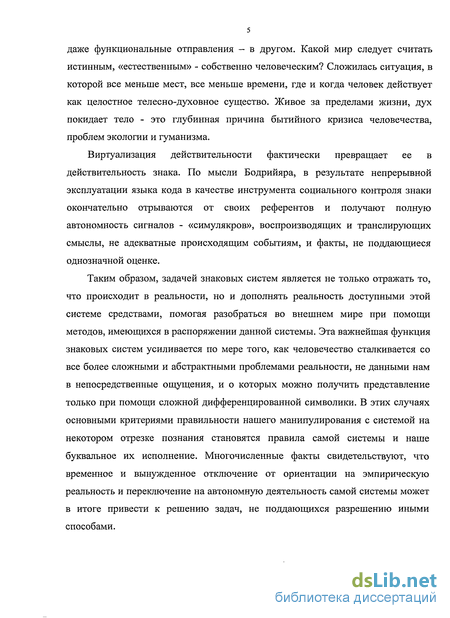 5

даже функциональные отправления – в другом. Какой мир следует считать истинным, «естественным» - собственно человеческим? Сложилась ситуация, в которой все меньше мест, все меньше времени, где и когда человек действует как целостное телесно-духовное существо. Живое за пределами жизни, дух покидает тело - это глубинная причина бытийного кризиса человечества, проблем экологии и гуманизма.

Виртуализация действительности фактически превращает ее в действительность знака. По мысли Бодрийяра, в результате непрерывной эксплуатации языка кода в качестве инструмента социального контроля знаки окончательно отрываются от своих референтов и получают полную автономность сигналов - «симулякров», воспроизводящих и транслирующих смыслы, не адекватные происходящим событиям, и факты, не поддающиеся однозначной оценке.

Таким образом, задачей знаковых систем является не только отражать то, что происходит в реальности, но и дополнять реальность доступными этой системе средствами, помогая разобраться во внешнем мире при помощи методов, имеющихся в распоряжении данной системы. Эта важнейшая функция знаковых систем усиливается по мере того, как человечество сталкивается со все более сложными и абстрактными проблемами реальности, не данными нам в непосредственные ощущения, и о которых можно получить представление только при помощи сложной дифференцированной символики. В этих случаях основными критериями правильности нашего манипулирования с системой на некотором отрезке познания становятся правила самой системы и наше буквальное их исполнение. Многочисленные факты свидетельствуют, что временное и вынужденное отключение от ориентации на эмпирическую реальность и переключение на автономную деятельность самой системы может в итоге привести к решению задач, не поддающихся разрешению иными способами.

dsLib.net
библиотека диссертаций